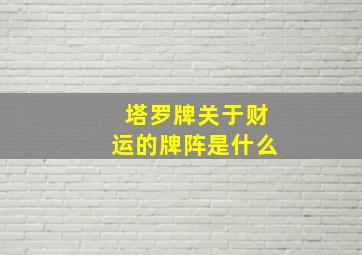 塔罗牌关于财运的牌阵是什么